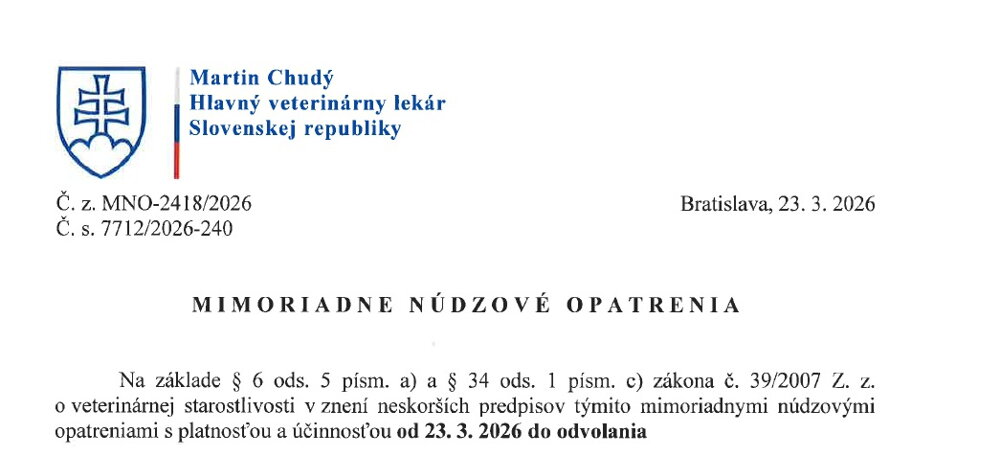 Martin Chudý
Hlavný veterinárny lekár
Slovenskej republiky

Č. z. MNO-2418/2026
Č. s. 7712/2026-240

Bratislava, 23. 3. 2026

MIMORIADNE NÚDZOVÉ OPATRENIA

Na základe § 6 ods. 5 písm. a) a § 34 ods. 1 písm. c) zákona č. 39/2007 Z. z. o veterinárnej starostlivosti v znení neskorších predpisov týmito mimoriadnymi núdzovými opatreniami s platnosťou a účinnosťou od 23. 3. 2026 do odvolania